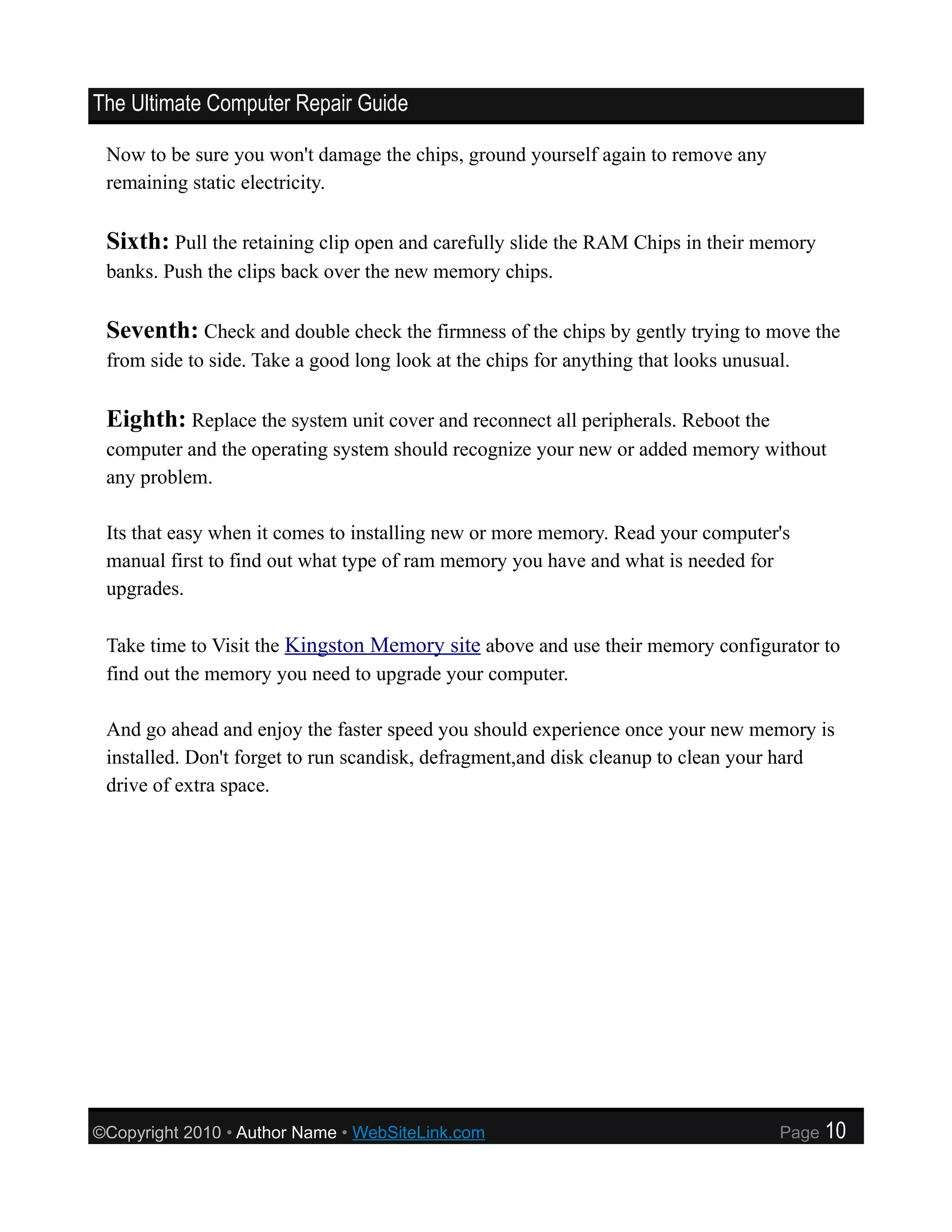 The Ultimate Computer Repair Guide

Now to be sure you won't damage the chips, ground yourself again to remove any remaining static electricity.

Sixth: Pull the retaining clip open and carefully slide the RAM Chips in their memory banks. Push the clips back over the new memory chips.

Seventh: Check and double check the firmness of the chips by gently trying to move the from side to side. Take a good long look at the chips for anything that looks unusual.

Eighth: Replace the system unit cover and reconnect all peripherals. Reboot the computer and the operating system should recognize your new or added memory without any problem.

Its that easy when it comes to installing new or more memory. Read your computer's manual first to find out what type of ram memory you have and what is needed for upgrades.

Take time to Visit the Kingston Memory site above and use their memory configurator to find out the memory you need to upgrade your computer.

And go ahead and enjoy the faster speed you should experience once your new memory is installed. Don't forget to run scandisk, defragment,and disk cleanup to clean your hard drive of extra space.

©Copyright 2010 • Author Name • WebSiteLink.com Page 10